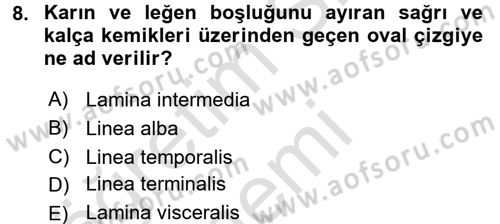 8. Karın ve leğen boşluğunu ayıran sağrı ve kalça kemikleri üzerinden geçen oval çizgiye ne ad verilir?

A) Lamina intermedia
B) Linea alba
C) Linea temporalis
D) Linea terminalis
E) Lamina visceralis

www.aofsoru.com
www.aofsoru.com
www.aofsoru.com
www.aofsoru.com